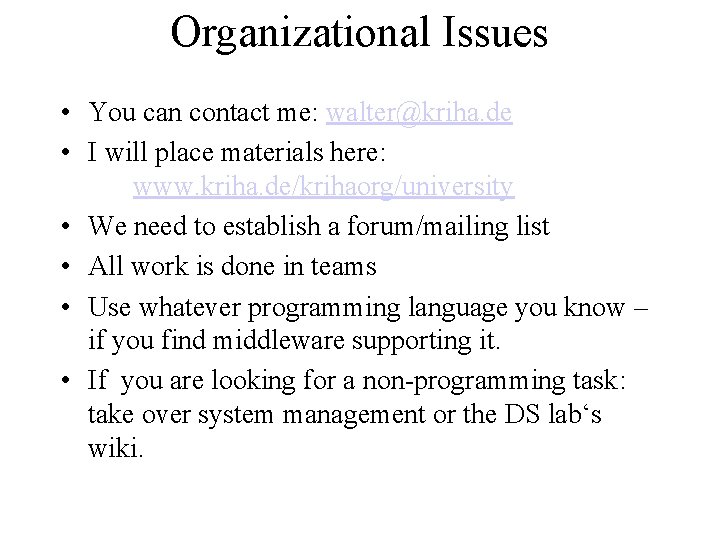 Organizational Issues

• You can contact me: walter@kriha.de
• I will place materials here: www.kriha.de/krihaorg/university
• We need to establish a forum/mailing list
• All work is done in teams
• Use whatever programming language you know – if you find middleware supporting it.
• If you are looking for a non-programming task: take over system management or the DS lab‘s wiki.